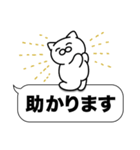 助かります